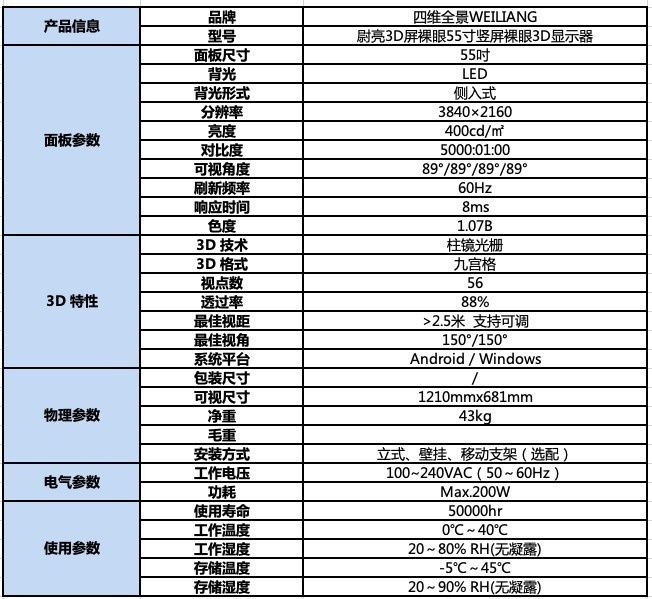 | 产品信息 | 品牌 | 四维全景WEILIANG |
|---|---|---|
| | 型号 | 尉亮3D屏裸眼55寸竖屏裸眼3D显示器 |
| 面板参数 | 面板尺寸 | 55吋 |
| | 背光 | LED |
| | 背光形式 | 侧入式 |
| | 分辨率 | 3840×2160 |
| | 亮度 | 400cd/㎡ |
| | 对比度 | 5000:01:00 |
| | 可视角度 | 89°/89°/89°/89° |
| | 刷新频率 | 60Hz |
| | 响应时间 | 8ms |
| | 色度 | 1.07B |
| 3D 特性 | 3D 技术 | 柱镜光栅 |
| | 3D 格式 | 九宫格 |
| | 视点数 | 56 |
| | 透过率 | 88% |
| | 最佳视距 | >2.5米 支持可调 |
| | 最佳视角 | 150°/150° |
| | 系统平台 | Android / Windows |
| 物理参数 | 包装尺寸 | / |
| | 可视尺寸 | 1210mmx681mm |
| | 净重 | 43kg |
| | 毛重 | |
| | 安装方式 | 立式、壁挂、移动支架（选配） |
| 电气参数 | 工作电压 | 100~240VAC（50～60Hz） |
| | 功耗 | Max.200W |
| 使用参数 | 使用寿命 | 50000hr |
| | 工作温度 | 0℃～40℃ |
| | 工作湿度 | 20～80% RH(无凝露) |
| | 存储温度 | -5℃～45℃ |
| | 存储湿度 | 20～90% RH(无凝露) |